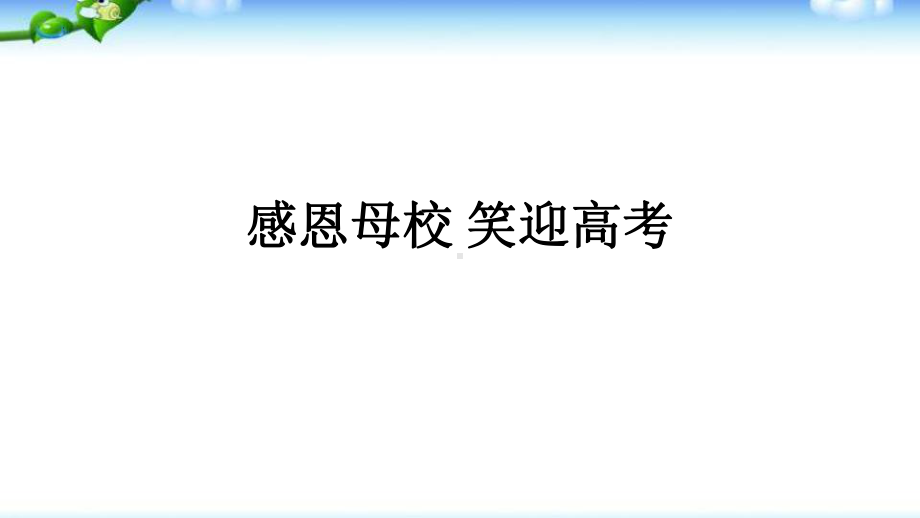 感恩母校 笑迎高考